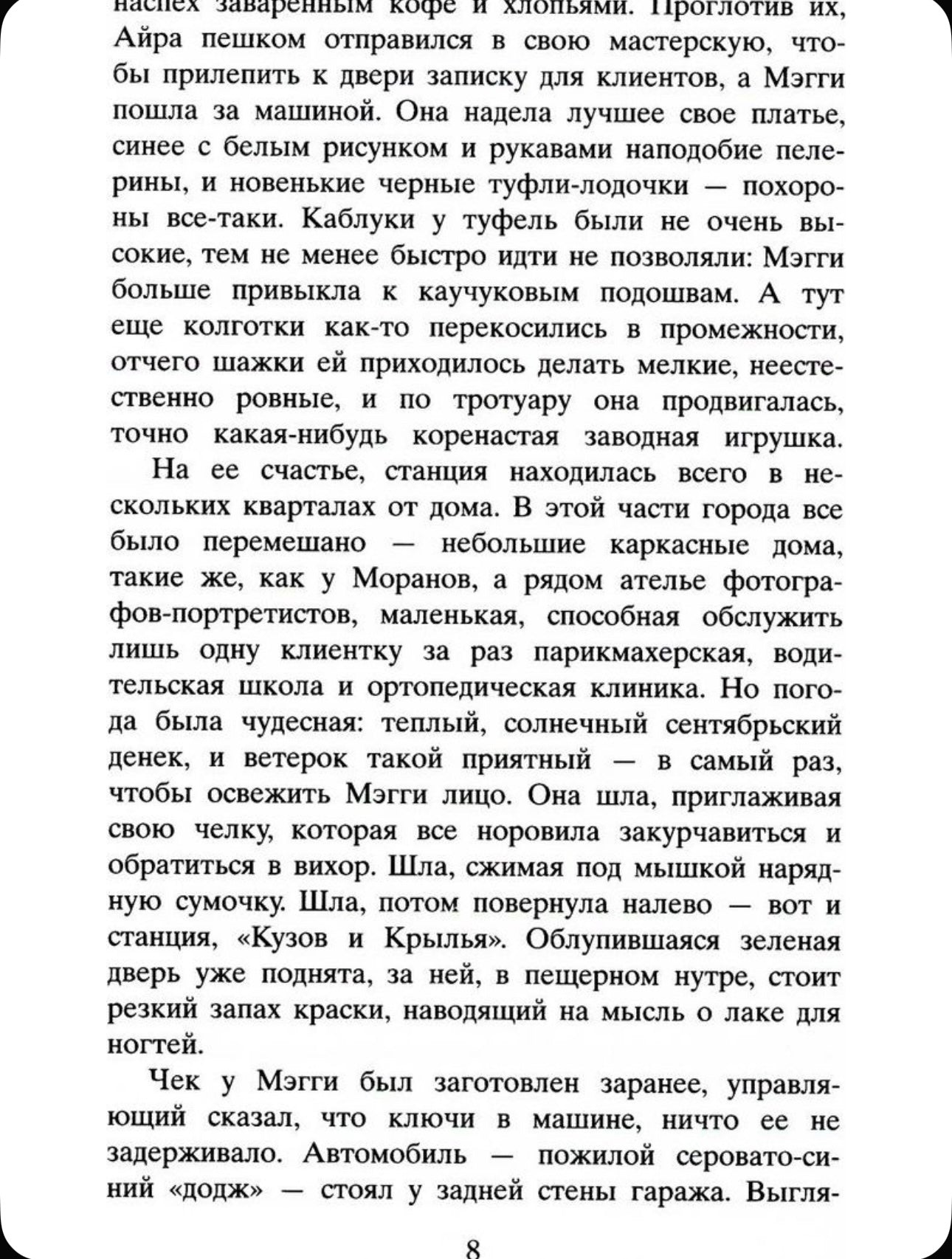 наспех заваренным кофе и хлопьями. Проглотив их, Айра пешком отправился в свою мастерскую, чтобы прилепить к двери записку для клиентов, а Мэгги пошла за машиной. Она надела лучшее свое платье, синее с белым рисунком и рукавами наподобие пелерины, и новенькие черные туфли-лодочки — похороны все-таки. Каблуки у туфель были не очень высокие, тем не менее быстро идти не позволяли: Мэгги больше привыкла к каучуковым подошвам. А тут еще колготки как-то перекосились в промежности, отчего шажки ей приходилось делать мелкие, неестественно ровные, и по тротуару она продвигалась, точно какая-нибудь коренастая заводная игрушка.

На ее счастье, станция находилась всего в нескольких кварталах от дома. В этой части города все было перемешано — небольшие каркасные дома, такие же, как у Моранов, а рядом ателье фотографов-портретистов, маленькая, способная обслужить лишь одну клиентку за раз парикмахерская, водительская школа и ортопедическая клиника. Но погода была чудесная: теплый, солнечный сентябрьский денек, и ветерок такой приятный — в самый раз, чтобы освежить Мэгги лицо. Она шла, приглаживая свою челку, которая все норовила закурчавиться и обратиться в вихор. Шла, сжимая под мышкой нарядную сумочку. Шла, потом повернула налево — вот и станция, «Кузов и Крылья». Облупившаяся зеленая дверь уже поднята, за ней, в пещерном нутре, стоит резкий запах краски, наводящий на мысль о лаке для ногтей.

Чек у Мэгги был заготовлен заранее, управляющий сказал, что ключи в машине, ничто ее не задерживало. Автомобиль — пожилой серовато-синий «додж» — стоял у задней стены гаража. Выгля-

8